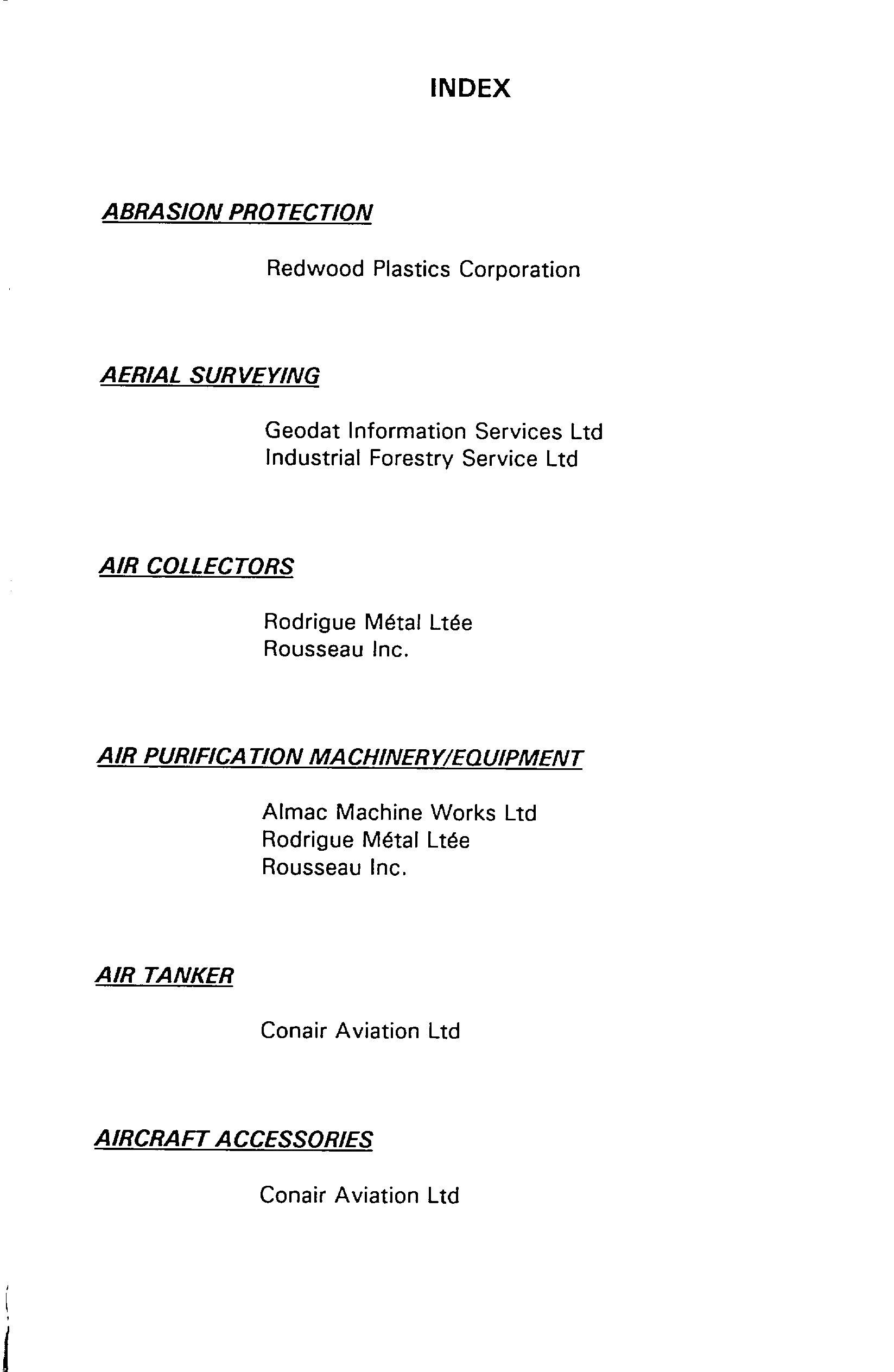 INDEX

ABRASION PROTECTION

Redwood Plastics Corporation

AERIAL SURVEYING

Geodat Information Services Ltd
Industrial Forestry Service Ltd

AIR COLLECTORS

Rodrigue Métal Ltée
Rousseau Inc.

AIR PURIFICATION MACHINERY/EQUIPMENT

Almac Machine Works Ltd
Rodrigue Métal Ltée
Rousseau Inc.

AIR TANKER

Conair Aviation Ltd

AIRCRAFT ACCESSORIES

Conair Aviation Ltd